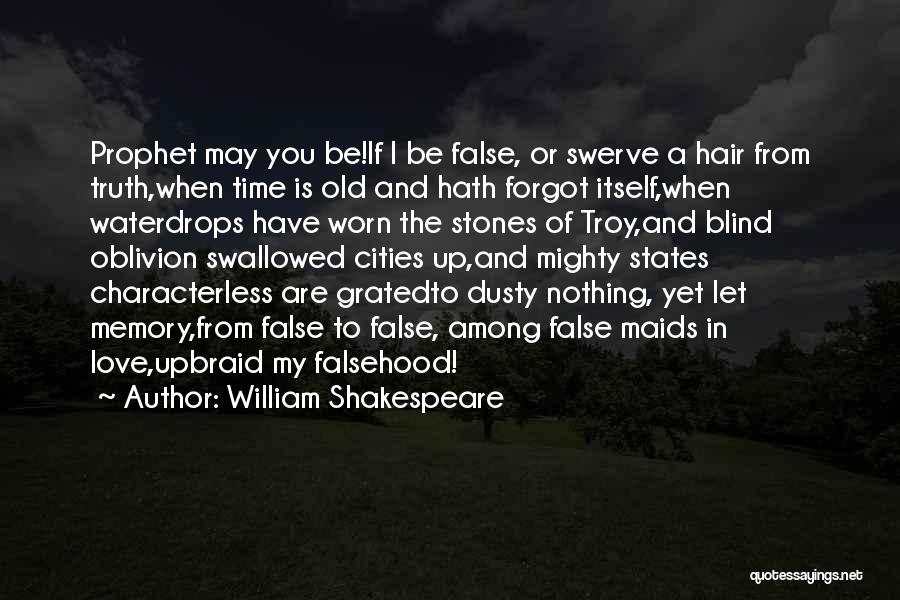 Prophet may you be!If I be false, or swerve a hair from truth,when time is old and hath forgot itself,when waterdrops have worn the stones of Troy,and blind oblivion swallowed cities up,and mighty states characterless are gratedto dusty nothing, yet let memory,from false to false, among false maids in love,upbraid my falsehood!

~ Author: William Shakespeare

quotessayings.net